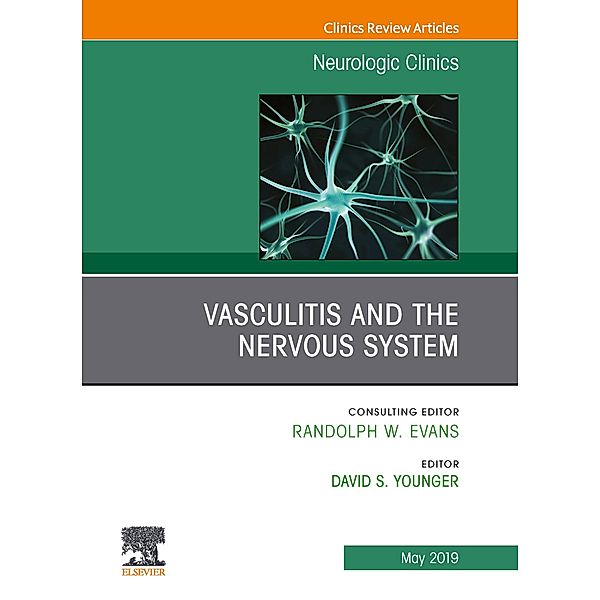 Clinics Review Articles

Neurologic Clinics

VASCULITIS AND THE NERVOUS SYSTEM

CONSULTING EDITOR
RANDOLPH W. EVANS

EDITOR
DAVID S. YOUNGER

ELSEVIER

May 2019